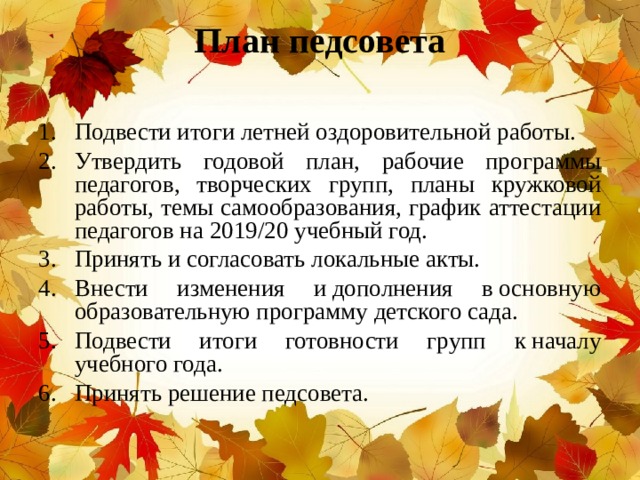 План педсовета

1. Подвести итоги летней оздоровительной работы.
2. Утвердить годовой план, рабочие программы педагогов, творческих групп, планы кружковой работы, темы самообразования, график аттестации педагогов на 2019/20 учебный год.
3. Принять и согласовать локальные акты.
4. Внести изменения и дополнения в основную образовательную программу детского сада.
5. Подвести итоги готовности групп к началу учебного года.
6. Принять решение педсовета.